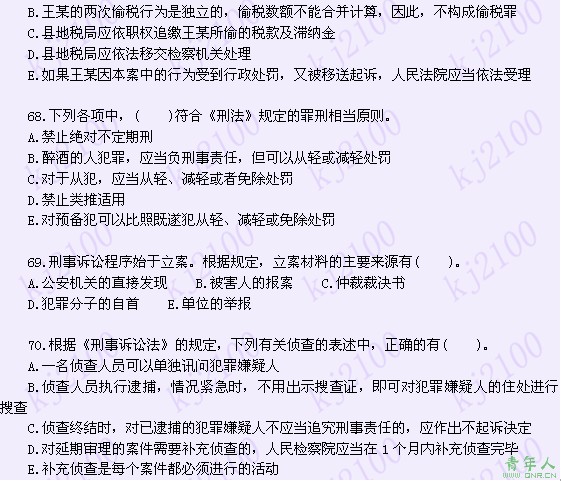 B.王某的两次偷税行为是独立的，偷税数额不能合并计算，因此，不构成偷税罪
C.县地税局应依职权追缴王某所偷的税款及滞纳金
D.县地税局应依法移交检察机关处理
E.如果王某因本案中的行为受到行政处罚，又被移送起诉，人民法院应当依法受理

68.下列各项中，(　　)符合《刑法》规定的罪刑相当原则。
A.禁止绝对不定期刑
B.醉酒的人犯罪，应当负刑事责任，但可以从轻或减轻处罚
C.对于从犯，应当从轻、减轻或者免除处罚
D.禁止类推适用
E.对预备犯可以比照既遂犯从轻、减轻或免除处罚

69.刑事诉讼程序始于立案。根据规定，立案材料的主要来源有(　　)。
A.公安机关的直接发现　B.被害人的报案　C.仲裁裁决书
D.犯罪分子的自首　E.单位的举报

70.根据《刑事诉讼法》的规定，下列有关侦查的表述中，正确的有(　　)。
A.一名侦查人员可以单独讯问犯罪嫌疑人
B.侦查人员执行逮捕，情况紧急时，不用出示搜查证，即可对犯罪嫌疑人的住处进行搜查
C.侦查终结时，对已逮捕的犯罪嫌疑人不应当追究刑事责任的，应作出不起诉决定
D.对延期审理的案件需要补充侦查的，人民检察院应当在 1 个月内补充侦查完毕
E.补充侦查是每个案件都必须进行的活动

kj2100

青年人
QNR.CN